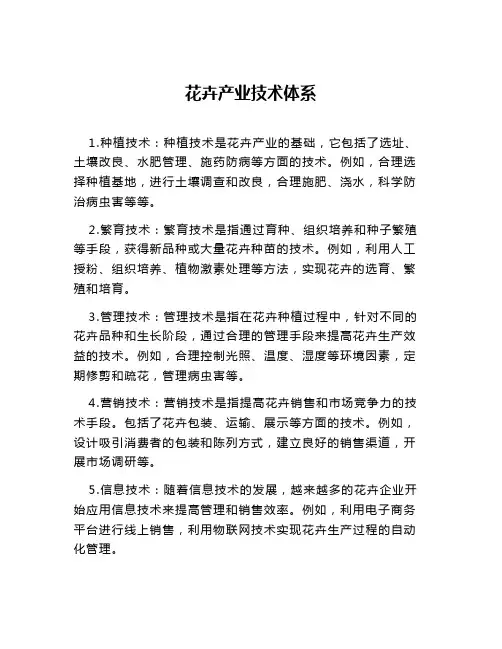 花卉产业技术体系

1.种植技术：种植技术是花卉产业的基础，它包括了选址、土壤改良、水肥管理、施药防病等方面的技术。例如，合理选择种植基地，进行土壤调查和改良，合理施肥、浇水，科学防治病虫害等等。

2.繁育技术：繁育技术是指通过育种、组织培养和种子繁殖等手段，获得新品种或大量花卉种苗的技术。例如，利用人工授粉、组织培养、植物激素处理等方法，实现花卉的选育、繁殖和培育。

3.管理技术：管理技术是指在花卉种植过程中，针对不同的花卉品种和生长阶段，通过合理的管理手段来提高花卉生产效益的技术。例如，合理控制光照、温度、湿度等环境因素，定期修剪和疏花，管理病虫害等。

4.营销技术：营销技术是指提高花卉销售和市场竞争力的技术手段。包括了花卉包装、运输、展示等方面的技术。例如，设计吸引消费者的包装和陈列方式，建立良好的销售渠道，开展市场调研等。

5.信息技术：随着信息技术的发展，越来越多的花卉企业开始应用信息技术来提高管理和销售效率。例如，利用电子商务平台进行线上销售，利用物联网技术实现花卉生产过程的自动化管理。